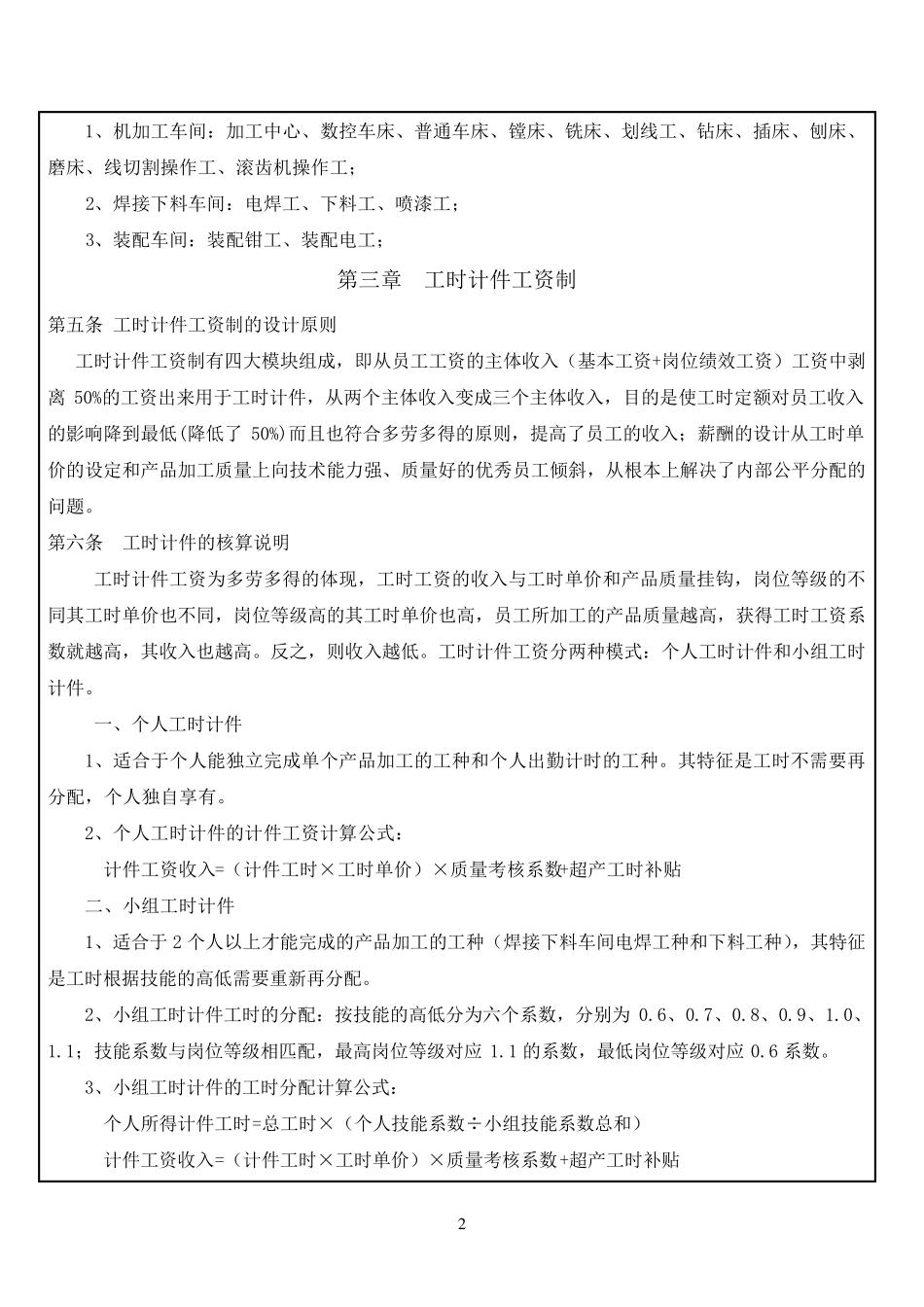 1、机加工车间：加工中心、数控车床、普通车床、镗床、铣床、划线工、钻床、插床、刨床、磨床、线切割操作工、滚齿机操作工；

2、焊接下料车间：电焊工、下料工、喷漆工；

3、装配车间：装配钳工、装配电工；

第三章　工时计件工资制

第五条 工时计件工资制的设计原则

工时计件工资制有四大模块组成，即从员工工资的主体收入（基本工资+岗位绩效工资）工资中剥离 50%的工资出来用于工时计件，从两个主体收入变成三个主体收入，目的是使工时定额对员工收入的影响降到最低(降低了 50%)而且也符合多劳多得的原则，提高了员工的收入；薪酬的设计从工时单价的设定和产品加工质量上向技术能力强、质量好的优秀员工倾斜，从根本上解决了内部公平分配的问题。

第六条　工时计件的核算说明

工时计件工资为多劳多得的体现，工时工资的收入与工时单价和产品质量挂钩，岗位等级的不同其工时单价也不同，岗位等级高的其工时单价也高，员工所加工的产品质量越高，获得工时工资系数就越高，其收入也越高。反之，则收入越低。工时计件工资分两种模式：个人工时计件和小组工时计件。

一、个人工时计件

1、适合于个人能独立完成单个产品加工的工种和个人出勤计时的工种。其特征是工时不需要再分配，个人独自享有。

2、个人工时计件的计件工资计算公式：

计件工资收入=（计件工时×工时单价）×质量考核系数+超产工时补贴

二、小组工时计件

1、适合于 2 个人以上才能完成的产品加工的工种（焊接下料车间电焊工种和下料工种），其特征是工时根据技能的高低需要重新再分配。

2、小组工时计件工时的分配：按技能的高低分为六个系数，分别为 0.6、0.7、0.8、0.9、1.0、1.1；技能系数与岗位等级相匹配，最高岗位等级对应 1.1 的系数，最低岗位等级对应 0.6 系数。

3、小组工时计件的工时分配计算公式：

个人所得计件工时=总工时×（个人技能系数÷小组技能系数总和）

计件工资收入=（计件工时×工时单价）×质量考核系数+超产工时补贴

2